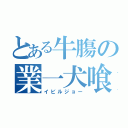 とある牛腸の
業一犬喰
イビルジョー